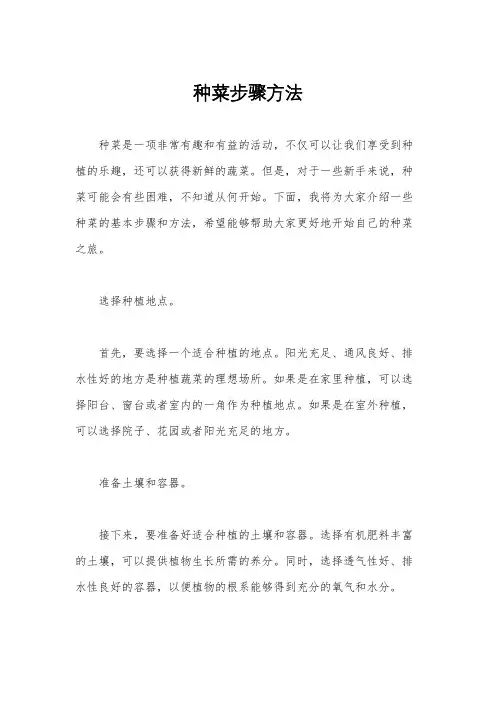 种菜步骤方法

种菜是一项非常有趣和有益的活动，不仅可以让我们享受到种植的乐趣，还可以获得新鲜的蔬菜。但是，对于一些新手来说，种菜可能会有些困难，不知道从何开始。下面，我将为大家介绍一些种菜的基本步骤和方法，希望能够帮助大家更好地开始自己的种菜之旅。

选择种植地点。

首先，要选择一个适合种植的地点。阳光充足、通风良好、排水性好的地方是种植蔬菜的理想场所。如果是在家里种植，可以选择阳台、窗台或者室内的一角作为种植地点。如果是在室外种植，可以选择院子、花园或者阳光充足的地方。

准备土壤和容器。

接下来，要准备好适合种植的土壤和容器。选择有机肥料丰富的土壤，可以提供植物生长所需的养分。同时，选择透气性好、排水性良好的容器，以便植物的根系能够得到充分的氧气和水分。